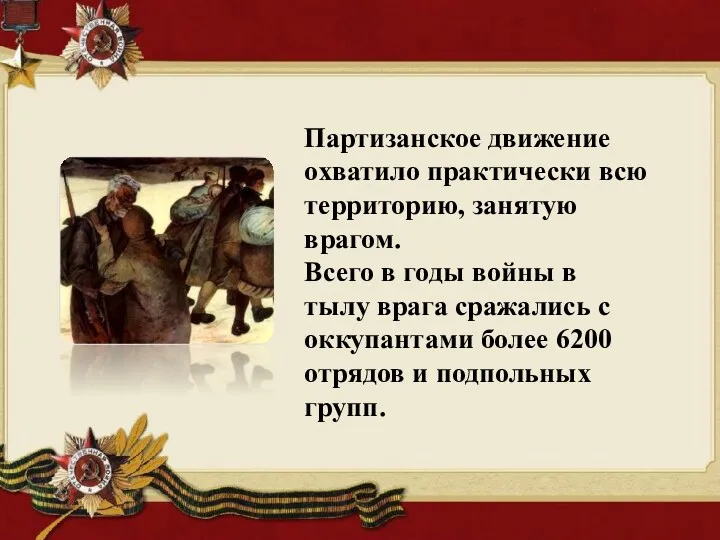 Партизанское движение охватило практически всю территорию, занятую врагом.
Всего в годы войны в тылу врага сражались с оккупантами более 6200 отрядов и подпольных групп.